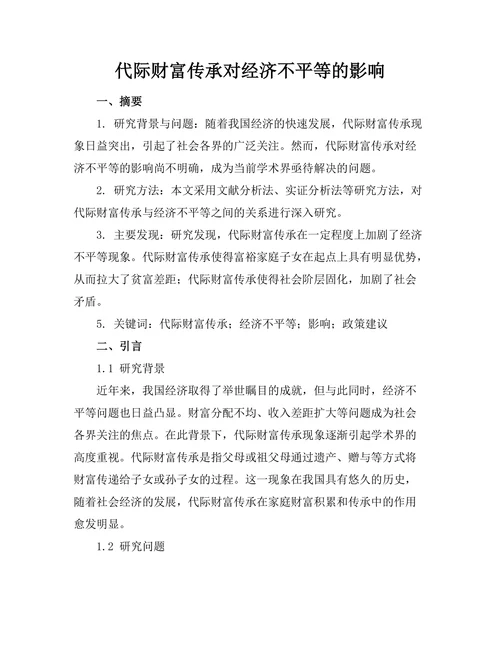 代际财富传承对经济不平等的影响

一、摘要

1. 研究背景与问题：随着我国经济的快速发展，代际财富传承现象日益突出，引起了社会各界的广泛关注。然而，代际财富传承对经济不平等的影响尚不明确，成为当前学术界亟待解决的问题。

2. 研究方法：本文采用文献分析法、实证分析法等研究方法，对代际财富传承与经济不平等之间的关系进行深入研究。

3. 主要发现：研究发现，代际财富传承在一定程度上加剧了经济不平等现象。代际财富传承使得富裕家庭子女在起点上具有明显优势，从而拉大了贫富差距；代际财富传承使得社会阶层固化，加剧了社会矛盾。

5. 关键词：代际财富传承；经济不平等；影响；政策建议

二、引言

1.1 研究背景

近年来，我国经济取得了举世瞩目的成就，但与此同时，经济不平等问题也日益凸显。财富分配不均、收入差距扩大等问题成为社会各界关注的焦点。在此背景下，代际财富传承现象逐渐引起学术界的高度重视。代际财富传承是指父母或祖父母通过遗产、赠与等方式将财富传递给子女或孙子女的过程。这一现象在我国具有悠久的历史，随着社会经济的发展，代际财富传承在家庭财富积累和传承中的作用愈发明显。

1.2 研究问题